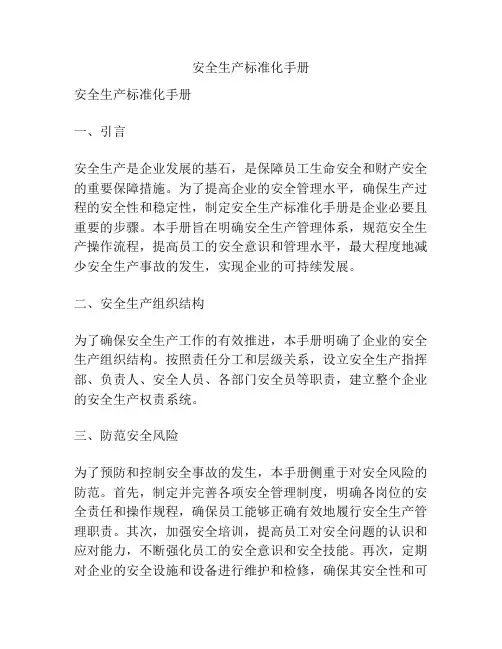 安全生产标准化手册

安全生产标准化手册

一、引言

安全生产是企业发展的基石，是保障员工生命安全和财产安全的重要保障措施。为了提高企业的安全管理水平，确保生产过程的安全性和稳定性，制定安全生产标准化手册是企业必要且重要的步骤。本手册旨在明确安全生产管理体系，规范安全生产操作流程，提高员工的安全意识和管理水平，最大程度地减少安全生产事故的发生，实现企业的可持续发展。

二、安全生产组织结构

为了确保安全生产工作的有效推进，本手册明确了企业的安全生产组织结构。按照责任分工和层级关系，设立安全生产指挥部、负责人、安全人员、各部门安全员等职责，建立整个企业的安全生产权责系统。

三、防范安全风险

为了预防和控制安全事故的发生，本手册侧重于对安全风险的防范。首先，制定并完善各项安全管理制度，明确各岗位的安全责任和操作规程，确保员工能够正确有效地履行安全生产管理职责。其次，加强安全培训，提高员工对安全问题的认识和应对能力，不断强化员工的安全意识和安全技能。再次，定期对企业的安全设施和设备进行维护和检修，确保其安全性和可